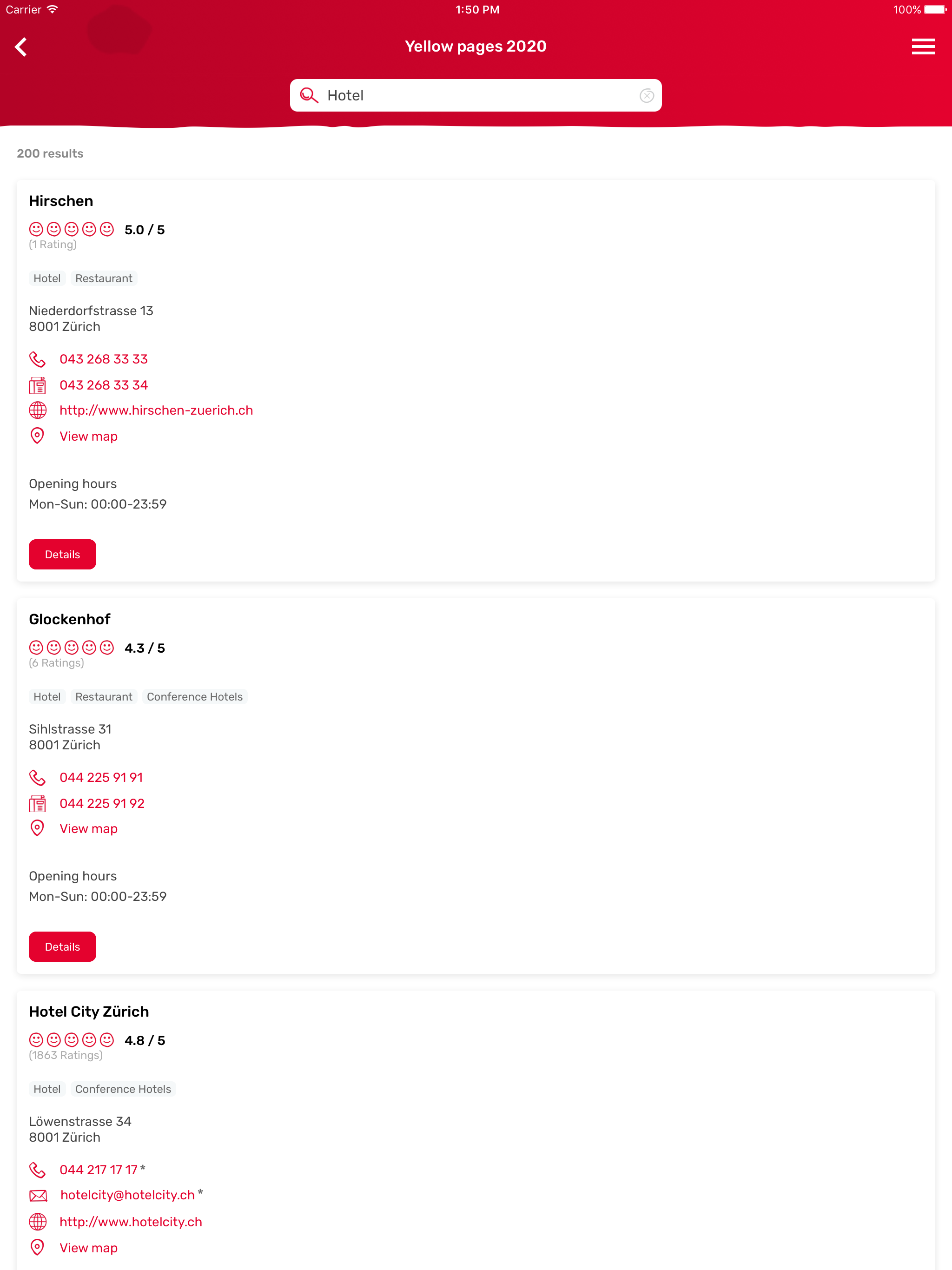 Carrier 1:50 PM 100%

Yellow pages 2020

Hotel

200 results

Hirschen

5.0 / 5
(1 Rating)

Hotel Restaurant

Niederdorfstrasse 13
8001 Zürich

043 268 33 33
043 268 33 34
http://www.hirschen-zuerich.ch
View map

Opening hours
Mon-Sun: 00:00-23:59

Details

Glockenhof

4.3 / 5
(6 Ratings)

Hotel Restaurant Conference Hotels

Sihlstrasse 31
8001 Zürich

044 225 91 91
044 225 91 92
View map

Opening hours
Mon-Sun: 00:00-23:59

Details

Hotel City Zürich

4.8 / 5
(1863 Ratings)

Hotel Conference Hotels

Löwenstrasse 34
8001 Zürich

044 217 17 17 *
hotelcity@hotelcity.ch *
http://www.hotelcity.ch
View map